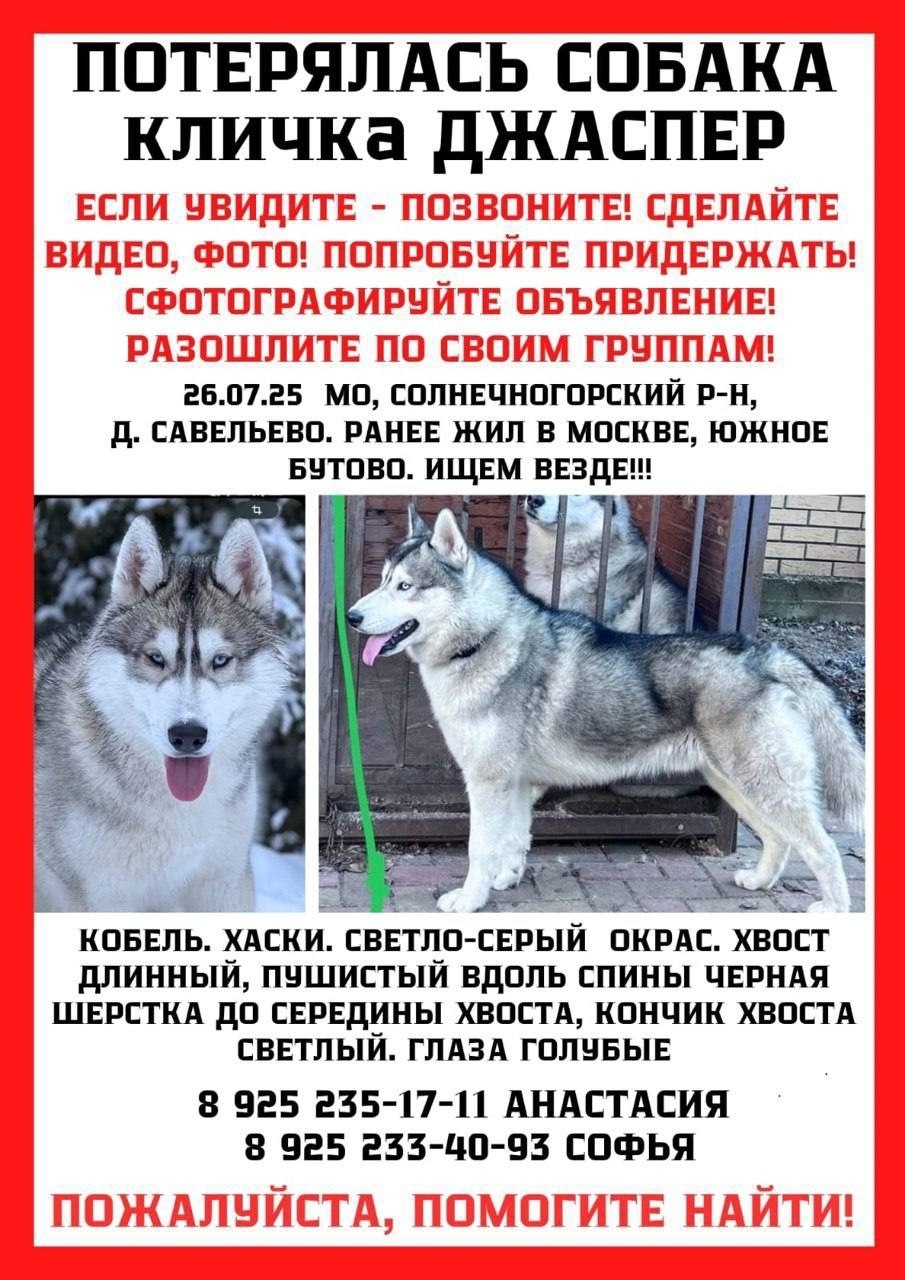 ПОТЕРЯЛАСЬ СОБАКА
кличка ДЖАСПЕР

ЕСЛИ УВИДИТЕ - ПОЗВОНИТЕ! СДЕЛАЙТЕ ВИДЕО, ФОТО! ПОПРОБУЙТЕ ПРИДЕРЖАТЬ! СФОТОГРАФИРУЙТЕ ОБЪЯВЛЕНИЕ! РАЗОШЛИТЕ ПО СВОИМ ГРУППАМ!

26.07.25 МО, СОЛНЕЧНОГОРСКИЙ Р-Н, Д. САВЕЛЬЕВО. РАНЕЕ ЖИЛ В МОСКВЕ, ЮЖНОЕ БУТОВО. ИЩЕМ ВЕЗДЕ!!!

КОБЕЛЬ. ХАСКИ. СВЕТЛО-СЕРЫЙ ОКРАС. ХВОСТ ДЛИННЫЙ, ПУШИСТЫЙ ВДОЛЬ СПИНЫ ЧЕРНАЯ ШЕРСТКА ДО СЕРЕДИНЫ ХВОСТА, КОНЧИК ХВОСТА СВЕТЛЫЙ. ГЛАЗА ГОЛУБЫЕ

8 925 235-17-11 АНАСТАСИЯ
8 925 233-40-93 СОФЬЯ

ПОЖАЛУЙСТА, ПОМОГИТЕ НАЙТИ!